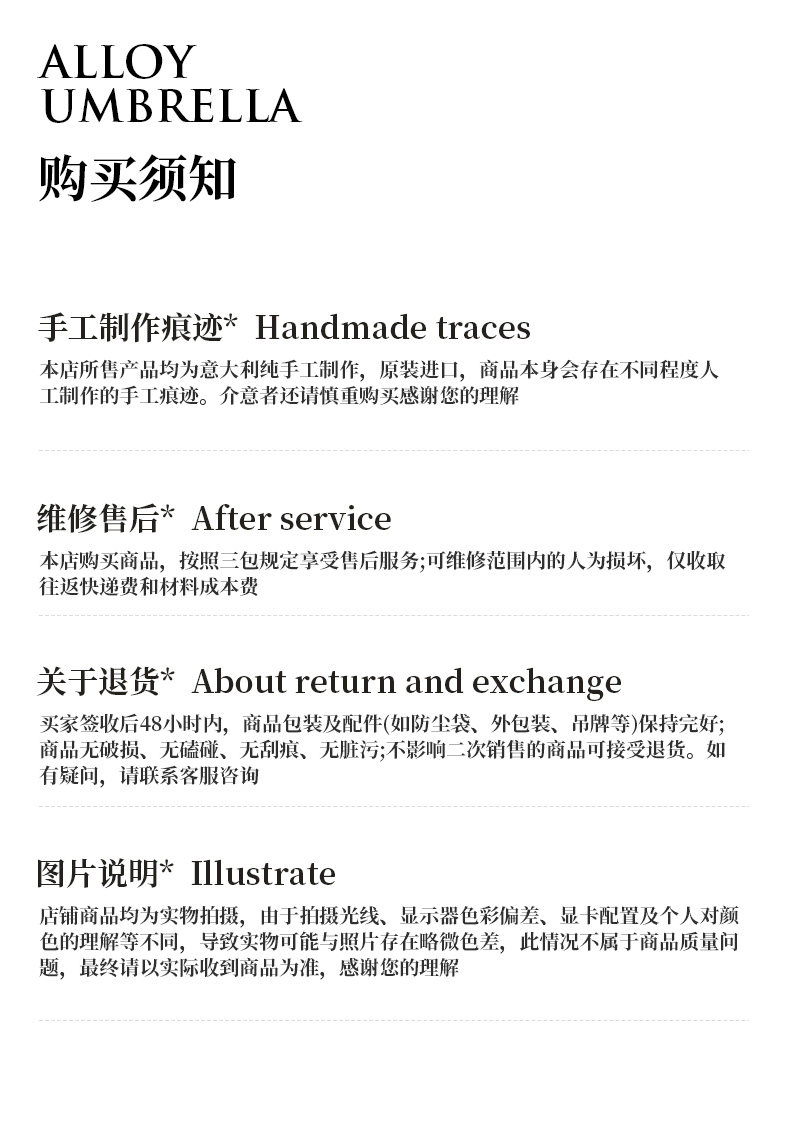 ALLOY
UMBRELLA
购买须知

手工制作痕迹* Handmade traces
本店所售产品均为意大利纯手工制作，原装进口，商品本身会存在不同程度人工制作的手工痕迹。介意者还请慎重购买感谢您的理解

维修售后* After service
本店购买商品，按照三包规定享受售后服务;可维修范围内的人为损坏，仅收取往返快递费和材料成本费

关于退货* About return and exchange
买家签收后48小时内，商品包装及配件(如防尘袋、外包装、吊牌等)保持完好;商品无破损、无磕碰、无刮痕、无脏污;不影响二次销售的商品可接受退货。如有疑问，请联系客服咨询

图片说明* Illustrate
店铺商品均为实物拍摄，由于拍摄光线、显示器色彩偏差、显卡配置及个人对颜色的理解等不同，导致实物可能与照片存在略微色差，此情况不属于商品质量问题，最终请以实际收到商品为准，感谢您的理解